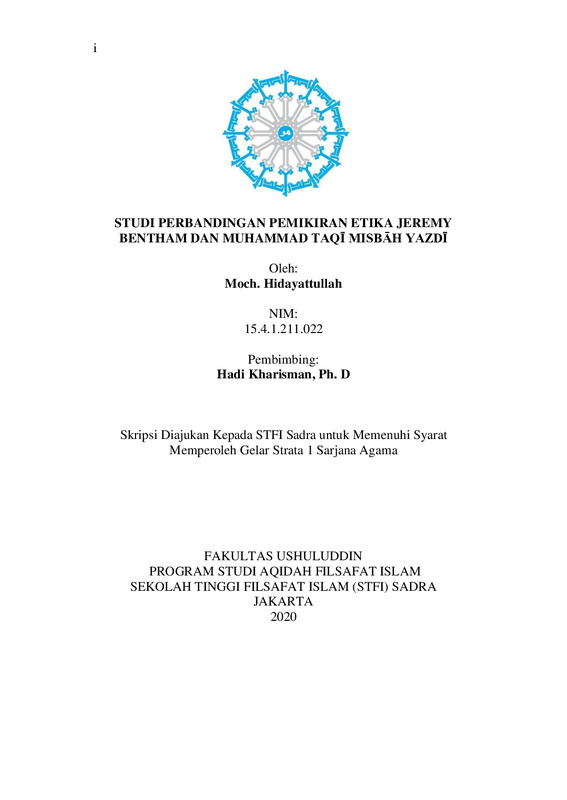 i

STUDI PERBANDINGAN PEMIKIRAN ETIKA JEREMY BENTHAM DAN MUHAMMAD TAQĪ MISBĀH YAZDĪ

Oleh:
Moch. Hidayattullah

NIM:
15.4.1.211.022

Pembimbing:
Hadi Kharisman, Ph. D

Skripsi Diajukan Kepada STFI Sadra untuk Memenuhi Syarat Memperoleh Gelar Strata 1 Sarjana Agama

FAKULTAS USHULUDDIN
PROGRAM STUDI AQIDAH FILSAFAT ISLAM
SEKOLAH TINGGI FILSAFAT ISLAM (STFI) SADRA
JAKARTA
2020